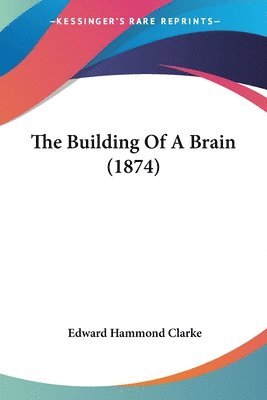 —KESSINGER'S RARE REPRINTS—

The Building Of A Brain (1874)

Edward Hammond Clarke